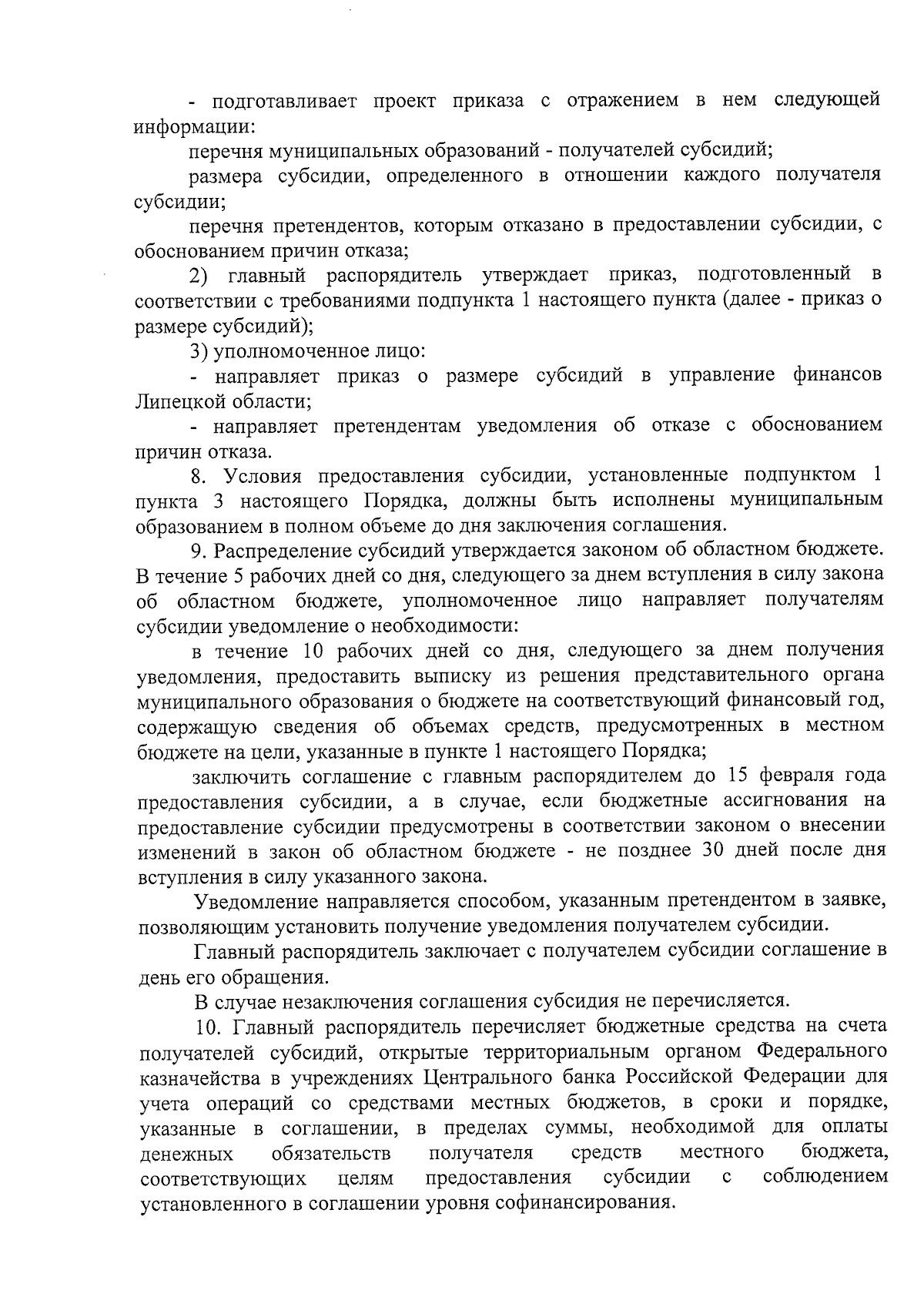 - подготавливает проект приказа с отражением в нем следующей информации:

перечня муниципальных образований - получателей субсидий;

размера субсидии, определенного в отношении каждого получателя субсидии;

перечня претендентов, которым отказано в предоставлении субсидии, с обоснованием причин отказа;

2) главный распорядитель утверждает приказ, подготовленный в соответствии с требованиями подпункта 1 настоящего пункта (далее - приказ о размере субсидий);

3) уполномоченное лицо:

- направляет приказ о размере субсидий в управление финансов Липецкой области;

- направляет претендентам уведомления об отказе с обоснованием причин отказа.

8. Условия предоставления субсидии, установленные подпунктом 1 пункта 3 настоящего Порядка, должны быть исполнены муниципальным образованием в полном объеме до дня заключения соглашения.

9. Распределение субсидий утверждается законом об областном бюджете. В течение 5 рабочих дней со дня, следующего за днем вступления в силу закона об областном бюджете, уполномоченное лицо направляет получателям субсидии уведомление о необходимости:

в течение 10 рабочих дней со дня, следующего за днем получения уведомления, предоставить выписку из решения представительного органа муниципального образования о бюджете на соответствующий финансовый год, содержащую сведения об объемах средств, предусмотренных в местном бюджете на цели, указанные в пункте 1 настоящего Порядка;

заключить соглашение с главным распорядителем до 15 февраля года предоставления субсидии, а в случае, если бюджетные ассигнования на предоставление субсидии предусмотрены в соответствии законом о внесении изменений в закон об областном бюджете - не позднее 30 дней после дня вступления в силу указанного закона.

Уведомление направляется способом, указанным претендентом в заявке, позволяющим установить получение уведомления получателем субсидии.

Главный распорядитель заключает с получателем субсидии соглашение в день его обращения.

В случае незаключения соглашения субсидия не перечисляется.

10. Главный распорядитель перечисляет бюджетные средства на счета получателей субсидий, открытые территориальным органом Федерального казначейства в учреждениях Центрального банка Российской Федерации для учета операций со средствами местных бюджетов, в сроки и порядке, указанные в соглашении, в пределах суммы, необходимой для оплаты денежных обязательств получателя средств местного бюджета, соответствующих целям предоставления субсидии с соблюдением установленного в соглашении уровня софинансирования.